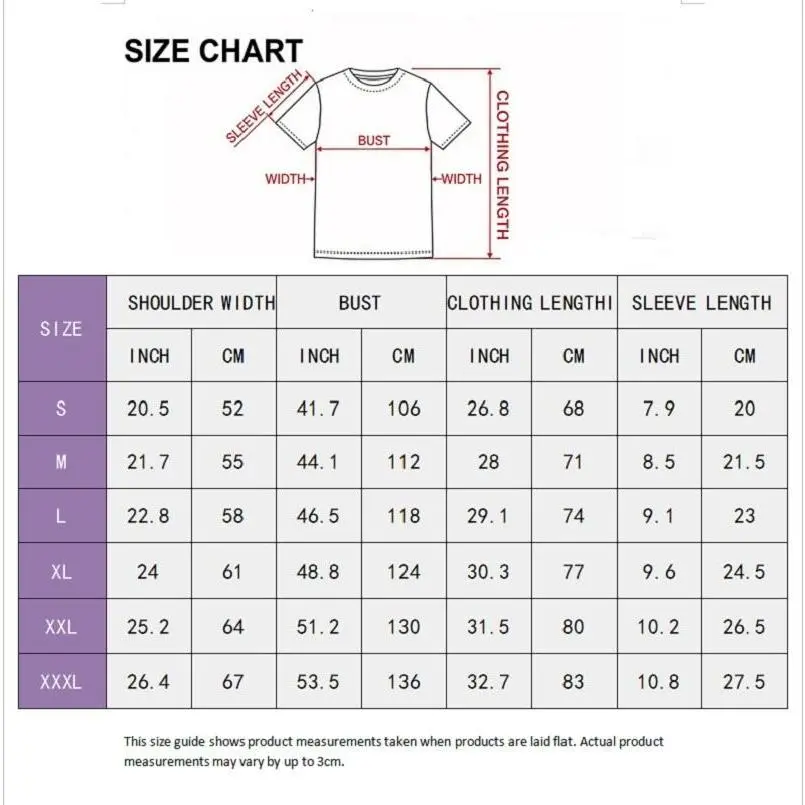 SIZE CHART

SLEEVE LENGTH
BUST
WIDTH
WIDTH
CLOTHING LENGTH

| SIZE | SHOULDER WIDTH | | BUST | | CLOTHING LENGTHI | | SLEEVE LENGTH | |
|---|---|---|---|---|---|---|---|---|
| | INCH | CM | INCH | CM | INCH | CM | INCH | CM |
| S | 20.5 | 52 | 41.7 | 106 | 26.8 | 68 | 7.9 | 20 |
| M | 21.7 | 55 | 44.1 | 112 | 28 | 71 | 8.5 | 21.5 |
| L | 22.8 | 58 | 46.5 | 118 | 29.1 | 74 | 9.1 | 23 |
| XL | 24 | 61 | 48.8 | 124 | 30.3 | 77 | 9.6 | 24.5 |
| XXL | 25.2 | 64 | 51.2 | 130 | 31.5 | 80 | 10.2 | 26.5 |
| XXXL | 26.4 | 67 | 53.5 | 136 | 32.7 | 83 | 10.8 | 27.5 |

This size guide shows product measurements taken when products are laid flat. Actual product measurements may vary by up to 3cm.